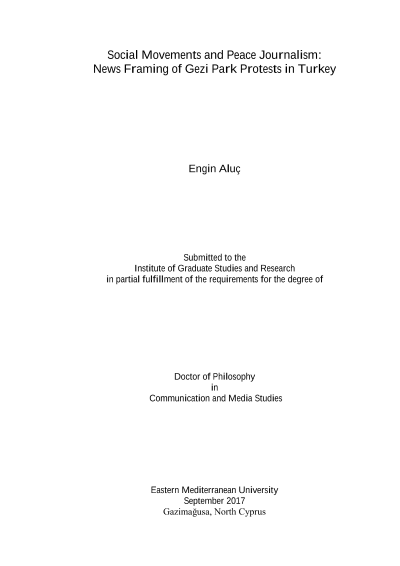 Social Movements and Peace Journalism:
News Framing of Gezi Park Protests in Turkey

Engin Aluç

Submitted to the
Institute of Graduate Studies and Research
in partial fulfillment of the requirements for the degree of

Doctor of Philosophy
in
Communication and Media Studies

Eastern Mediterranean University
September 2017
Gazimağusa, North Cyprus